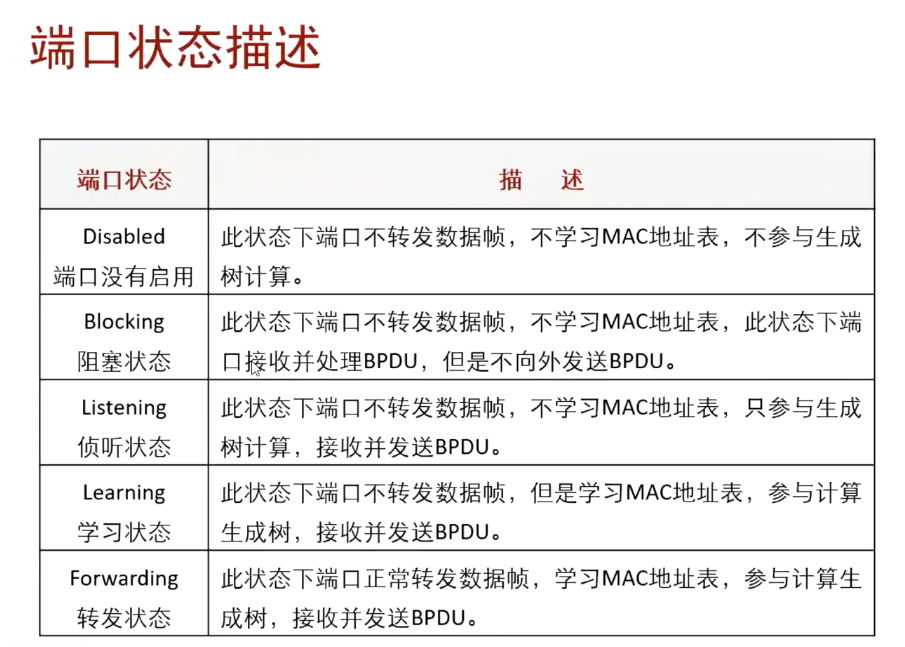 端口状态描述

| 端口状态 | 描　述 |
|---|---|
| Disabled 端口没有启用 | 此状态下端口不转发数据帧，不学习MAC地址表，不参与生成树计算。 |
| Blocking 阻塞状态 | 此状态下端口不转发数据帧，不学习MAC地址表，此状态下端口接收并处理BPDU，但是不向外发送BPDU。 |
| Listening 侦听状态 | 此状态下端口不转发数据帧，不学习MAC地址表，只参与生成树计算，接收并发送BPDU。 |
| Learning 学习状态 | 此状态下端口不转发数据帧，但是学习MAC地址表，参与计算生成树，接收并发送BPDU。 |
| Forwarding 转发状态 | 此状态下端口正常转发数据帧，学习MAC地址表，参与计算生成树，接收并发送BPDU。 |